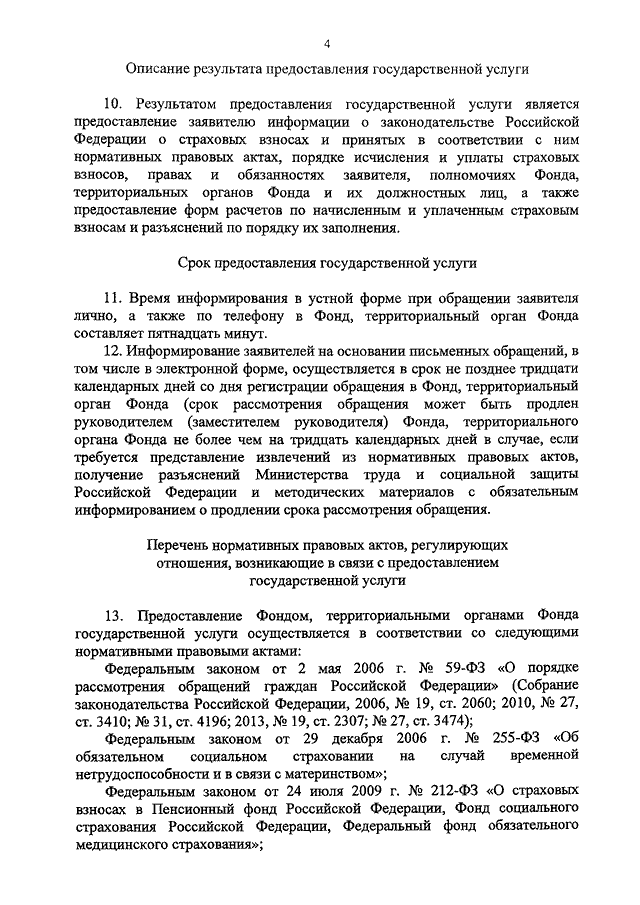 4

Описание результата предоставления государственной услуги

10. Результатом предоставления государственной услуги является предоставление заявителю информации о законодательстве Российской Федерации о страховых взносах и принятых в соответствии с ним нормативных правовых актах, порядке исчисления и уплаты страховых взносов, правах и обязанностях заявителя, полномочиях Фонда, территориальных органов Фонда и их должностных лиц, а также предоставление форм расчетов по начисленным и уплаченным страховым взносам и разъяснений по порядку их заполнения.

Срок предоставления государственной услуги

11. Время информирования в устной форме при обращении заявителя лично, а также по телефону в Фонд, территориальный орган Фонда составляет пятнадцать минут.

12. Информирование заявителей на основании письменных обращений, в том числе в электронной форме, осуществляется в срок не позднее тридцати календарных дней со дня регистрации обращения в Фонд, территориальный орган Фонда (срок рассмотрения обращения может быть продлен руководителем (заместителем руководителя) Фонда, территориального органа Фонда не более чем на тридцать календарных дней в случае, если требуется представление извлечений из нормативных правовых актов, получение разъяснений Министерства труда и социальной защиты Российской Федерации и методических материалов с обязательным информированием о продлении срока рассмотрения обращения.

Перечень нормативных правовых актов, регулирующих отношения, возникающие в связи с предоставлением государственной услуги

13. Предоставление Фондом, территориальными органами Фонда государственной услуги осуществляется в соответствии со следующими нормативными правовыми актами:

Федеральным законом от 2 мая 2006 г. № 59-ФЗ «О порядке рассмотрения обращений граждан Российской Федерации» (Собрание законодательства Российской Федерации, 2006, № 19, ст. 2060; 2010, № 27, ст. 3410; № 31, ст. 4196; 2013, № 19, ст. 2307; № 27, ст. 3474);

Федеральным законом от 29 декабря 2006 г. № 255-ФЗ «Об обязательном социальном страховании на случай временной нетрудоспособности и в связи с материнством»;

Федеральным законом от 24 июля 2009 г. № 212-ФЗ «О страховых взносах в Пенсионный фонд Российской Федерации, Фонд социального страхования Российской Федерации, Федеральный фонд обязательного медицинского страхования»;